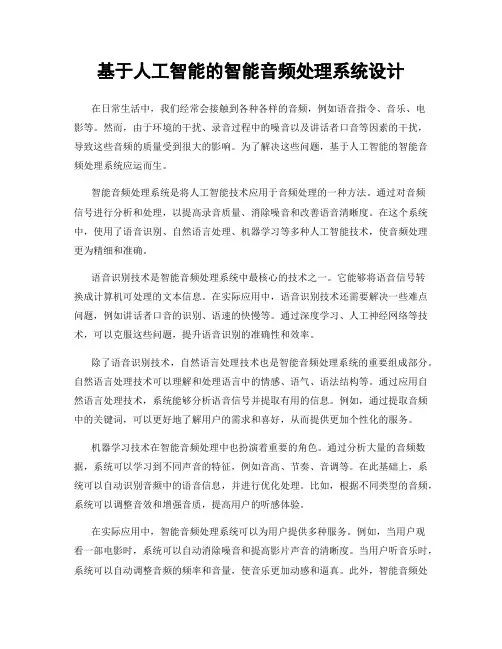 基于人工智能的智能音频处理系统设计

在日常生活中，我们经常会接触到各种各样的音频，例如语音指令、音乐、电影等。然而，由于环境的干扰、录音过程中的噪音以及讲话者口音等因素的干扰，导致这些音频的质量受到很大的影响。为了解决这些问题，基于人工智能的智能音频处理系统应运而生。

智能音频处理系统是将人工智能技术应用于音频处理的一种方法。通过对音频信号进行分析和处理，以提高录音质量、消除噪音和改善语音清晰度。在这个系统中，使用了语音识别、自然语言处理、机器学习等多种人工智能技术，使音频处理更为精细和准确。

语音识别技术是智能音频处理系统中最核心的技术之一。它能够将语音信号转换成计算机可处理的文本信息。在实际应用中，语音识别技术还需要解决一些难点问题，例如讲话者口音的识别、语速的快慢等。通过深度学习、人工神经网络等技术，可以克服这些问题，提升语音识别的准确性和效率。

除了语音识别技术，自然语言处理技术也是智能音频处理系统的重要组成部分。自然语言处理技术可以理解和处理语言中的情感、语气、语法结构等。通过应用自然语言处理技术，系统能够分析语音信号并提取有用的信息。例如，通过提取音频中的关键词，可以更好地了解用户的需求和喜好，从而提供更加个性化的服务。

机器学习技术在智能音频处理中也扮演着重要的角色。通过分析大量的音频数据，系统可以学习到不同声音的特征，例如音高、节奏、音调等。在此基础上，系统可以自动识别音频中的语音信息，并进行优化处理。比如，根据不同类型的音频，系统可以调整音效和增强音质，提高用户的听感体验。

在实际应用中，智能音频处理系统可以为用户提供多种服务。例如，当用户观看一部电影时，系统可以自动消除噪音和提高影片声音的清晰度。当用户听音乐时，系统可以自动调整音频的频率和音量，使音乐更加动感和逼真。此外，智能音频处